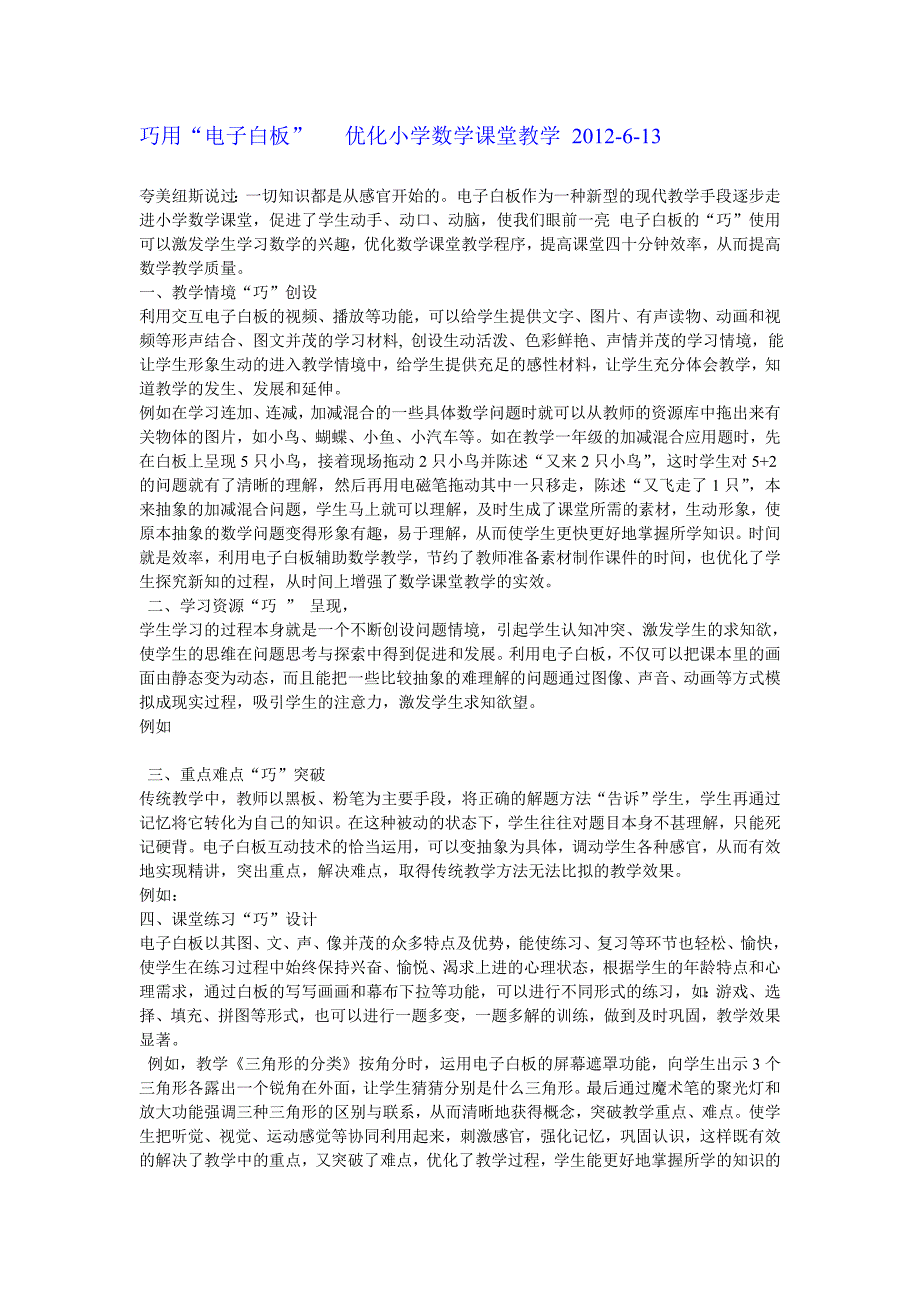 巧用“电子白板”　优化小学数学课堂教学 2012-6-13

夸美纽斯说过：一切知识都是从感官开始的。电子白板作为一种新型的现代教学手段逐步走进小学数学课堂，促进了学生动手、动口、动脑，使我们眼前一亮 电子白板的“巧”使用可以激发学生学习数学的兴趣，优化数学课堂教学程序，提高课堂四十分钟效率，从而提高数学教学质量。
一、教学情境“巧”创设
利用交互电子白板的视频、播放等功能，可以给学生提供文字、图片、有声读物、动画和视频等形声结合、图文并茂的学习材料，创设生动活泼、色彩鲜艳、声情并茂的学习情境，能让学生形象生动的进入教学情境中，给学生提供充足的感性材料，让学生充分体会教学，知道教学的发生、发展和延伸。
例如在学习连加、连减，加减混合的一些具体数学问题时就可以从教师的资源库中拖出来有关物体的图片，如小鸟、蝴蝶、小鱼、小汽车等。如在教学一年级的加减混合应用题时，先在白板上呈现 5 只小鸟，接着现场拖动 2 只小鸟并陈述“又来 2 只小鸟”，这时学生对 5+2 的问题就有了清晰的理解，然后再用电磁笔拖动其中一只移走，陈述“又飞走了 1 只”，本来抽象的加减混合问题，学生马上就可以理解，及时生成了课堂所需的素材，生动形象，使原本抽象的数学问题变得形象有趣，易于理解，从而使学生更快更好地掌握所学知识。时间就是效率，利用电子白板辅助数学教学，节约了教师准备素材制作课件的时间，也优化了学生探究新知的过程，从时间上增强了数学课堂教学的实效。
二、学习资源“巧 ” 呈现，
学生学习的过程本身就是一个不断创设问题情境，引起学生认知冲突、激发学生的求知欲，使学生的思维在问题思考与探索中得到促进和发展。利用电子白板，不仅可以把课本里的画面由静态变为动态，而且能把一些比较抽象的难理解的问题通过图像、声音、动画等方式模拟成现实过程，吸引学生的注意力，激发学生求知欲望。
例如

三、重点难点“巧”突破
传统教学中，教师以黑板、粉笔为主要手段，将正确的解题方法“告诉”学生，学生再通过记忆将它转化为自己的知识。在这种被动的状态下，学生往往对题目本身不甚理解，只能死记硬背。电子白板互动技术的恰当运用，可以变抽象为具体，调动学生各种感官，从而有效地实现精讲，突出重点，解决难点，取得传统教学方法无法比拟的教学效果。
例如：
四、课堂练习“巧”设计
电子白板以其图、文、声、像并茂的众多特点及优势，能使练习、复习等环节也轻松、愉快，使学生在练习过程中始终保持兴奋、愉悦、渴求上进的心理状态，根据学生的年龄特点和心理需求，通过白板的写写画画和幕布下拉等功能，可以进行不同形式的练习，如：游戏、选择、填充、拼图等形式，也可以进行一题多变，一题多解的训练，做到及时巩固，教学效果显著。
例如，教学《三角形的分类》按角分时，运用电子白板的屏幕遮罩功能，向学生出示 3 个三角形各露出一个锐角在外面，让学生猜猜分别是什么三角形。最后通过魔术笔的聚光灯和放大功能强调三种三角形的区别与联系，从而清晰地获得概念，突破教学重点、难点。使学生把听觉、视觉、运动感觉等协同利用起来，刺激感官，强化记忆，巩固认识，这样既有效的解决了教学中的重点，又突破了难点，优化了教学过程，学生能更好地掌握所学的知识的